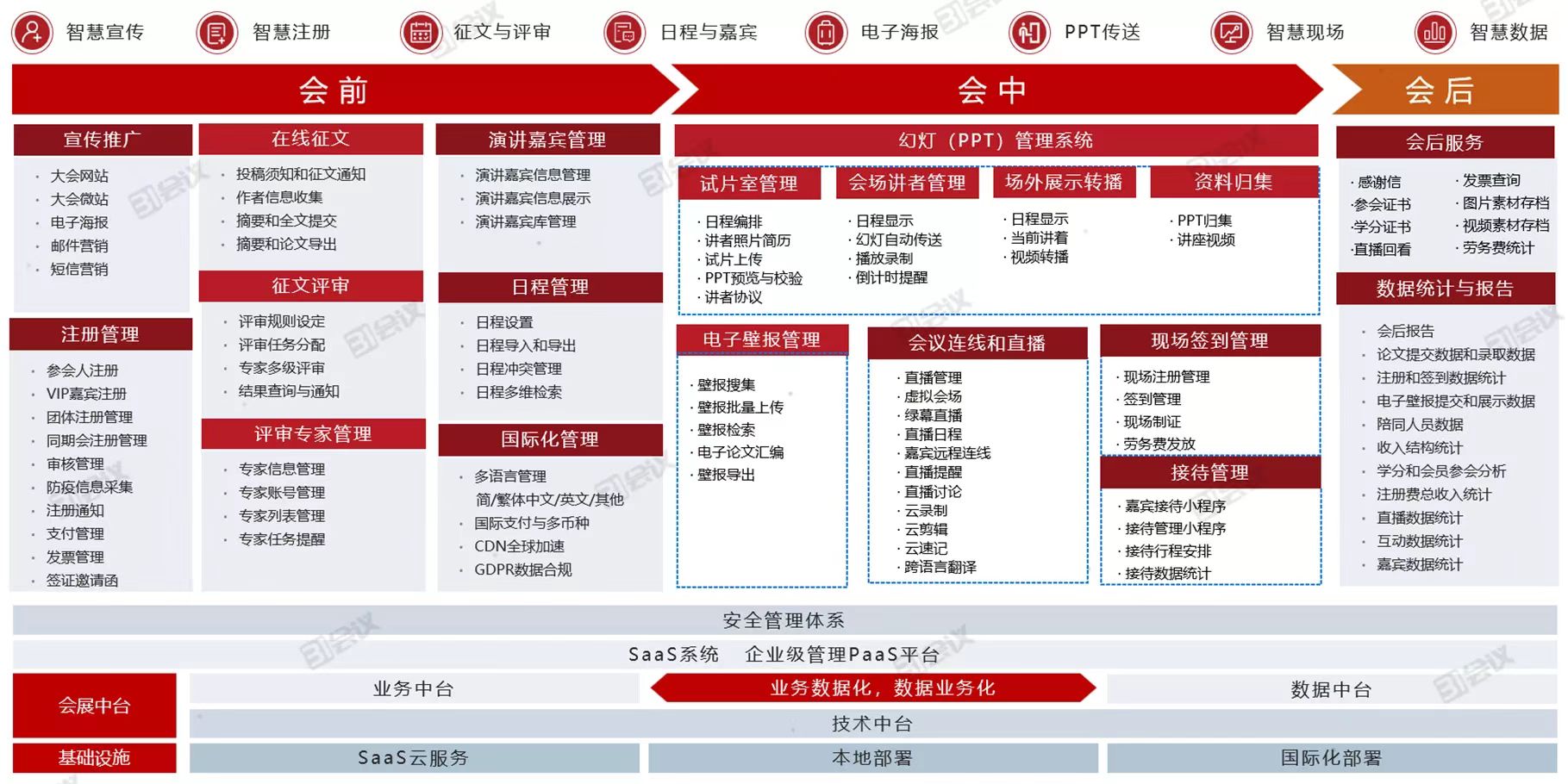 智慧宣传　智慧注册　征文与评审　日程与嘉宾　电子海报　PPT传送　智慧现场　智慧数据

会前　会中　会后

宣传推广
· 大会网站
· 大会微站
· 电子海报
· 邮件营销
· 短信营销

注册管理
· 参会人注册
· VIP嘉宾注册
· 团体注册管理
· 同期会注册管理
· 审核管理
· 防疫信息采集
· 注册通知
· 支付管理
· 发票管理
· 签证邀请函

在线征文
· 投稿须知和征文通知
· 作者信息收集
· 摘要和全文提交
· 摘要和论文导出

征文评审
· 评审规则设定
· 评审任务分配
· 专家多级评审
· 结果查询与通知

评审专家管理
· 专家信息管理
· 专家账号管理
· 专家列表管理
· 专家任务提醒

演讲嘉宾管理
· 演讲嘉宾信息管理
· 演讲嘉宾信息展示
· 演讲嘉宾库管理

日程管理
· 日程设置
· 日程导入和导出
· 日程冲突管理
· 日程多维检索

国际化管理
· 多语言管理
简/繁体中文/英文/其他
· 国际支付与多币种
· CDN全球加速
· GDPR数据合规

幻灯（PPT）管理系统

试片室管理
· 日程编排
· 讲者照片简历
· 试片上传
· PPT预览与校验
· 讲者协议

会场讲者管理
· 日程显示
· 幻灯自动传送
· 播放录制
· 倒计时提醒

场外展示转播
· 日程显示
· 当前讲者
· 视频转播

资料归集
· PPT归集
· 讲座视频

电子壁报管理
· 壁报搜集
· 壁报批量上传
· 壁报检索
· 电子论文汇编
· 壁报导出

会议连线和直播
· 直播管理
· 虚拟会场
· 绿幕直播
· 直播日程
· 嘉宾远程连线
· 直播提醒
· 直播讨论
· 云录制
· 云剪辑
· 云速记
· 跨语言翻译

现场签到管理
· 现场注册管理
· 签到管理
· 现场制证
· 劳务费发放

接待管理
· 嘉宾接待小程序
· 接待管理小程序
· 接待行程安排
· 接待数据统计

会后服务
· 感谢信
· 参会证书
· 学分证书
· 直播回看
· 发票查询
· 图片素材存档
· 视频素材存档
· 劳务费统计

数据统计与报告
· 会后报告
· 论文提交数据和录取数据
· 注册和签到数据统计
· 电子壁报提交和展示数据
· 陪同人员数据
· 收入结构统计
· 学分和会员参会分析
· 注册费总收入统计
· 直播数据统计
· 互动数据统计
· 嘉宾数据统计

安全管理体系
SaaS系统　企业级管理PaaS平台
会展中台　业务中台　业务数据化，数据业务化　数据中台
技术中台
基础设施　SaaS云服务　本地部署　国际化部署